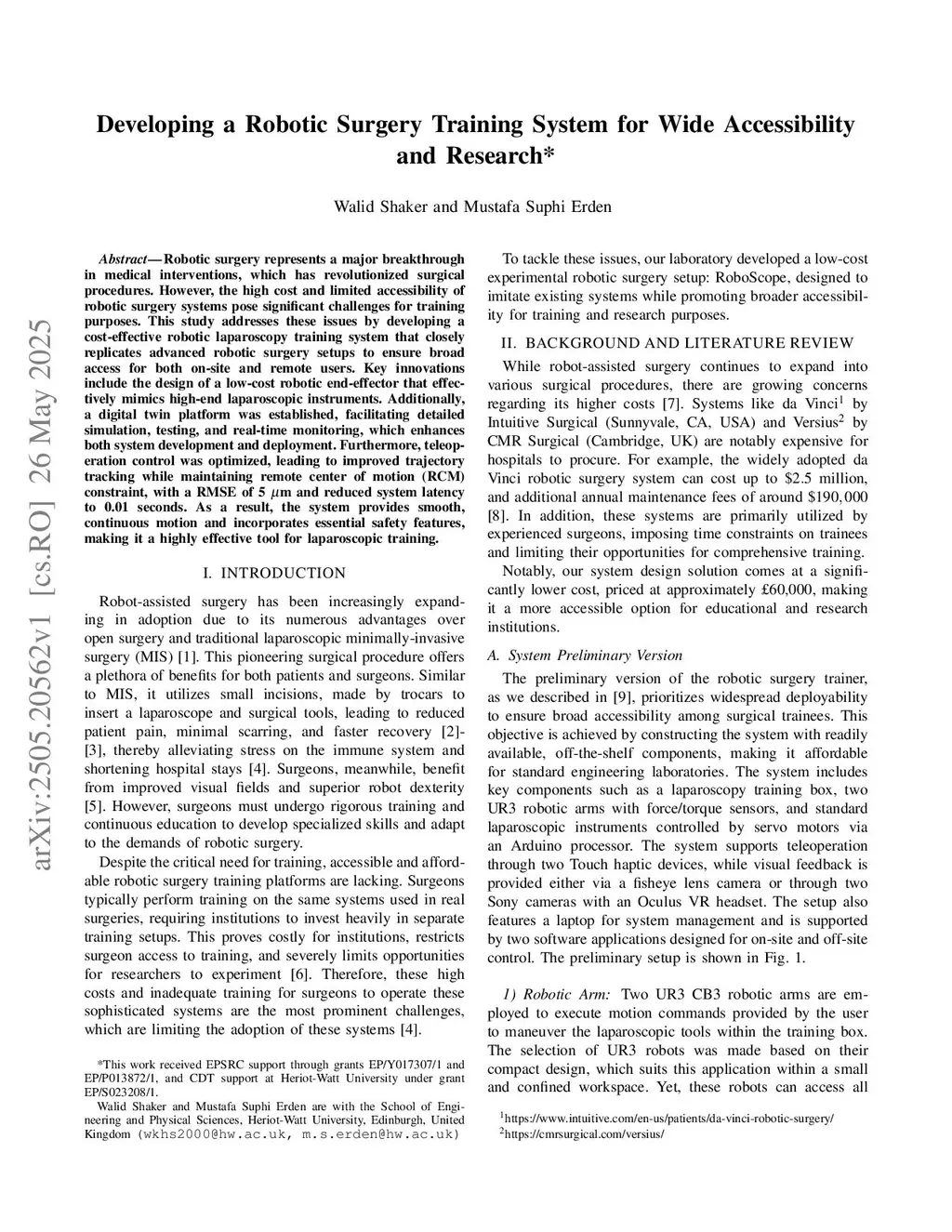 arXiv:2505.20562v1 [cs.RO] 26 May 2025

Developing a Robotic Surgery Training System for Wide Accessibility and Research*

Walid Shaker and Mustafa Suphi Erden

Abstract— Robotic surgery represents a major breakthrough in medical interventions, which has revolutionized surgical procedures. However, the high cost and limited accessibility of robotic surgery systems pose significant challenges for training purposes. This study addresses these issues by developing a cost-effective robotic laparoscopy training system that closely replicates advanced robotic surgery setups to ensure broad access for both on-site and remote users. Key innovations include the design of a low-cost robotic end-effector that effectively mimics high-end laparoscopic instruments. Additionally, a digital twin platform was established, facilitating detailed simulation, testing, and real-time monitoring, which enhances both system development and deployment. Furthermore, teleoperation control was optimized, leading to improved trajectory tracking while maintaining remote center of motion (RCM) constraint, with a RMSE of 5 $\mu$m and reduced system latency to 0.01 seconds. As a result, the system provides smooth, continuous motion and incorporates essential safety features, making it a highly effective tool for laparoscopic training.

I. INTRODUCTION

Robot-assisted surgery has been increasingly expanding in adoption due to its numerous advantages over open surgery and traditional laparoscopic minimally-invasive surgery (MIS) [1]. This pioneering surgical procedure offers a plethora of benefits for both patients and surgeons. Similar to MIS, it utilizes small incisions, made by trocars to insert a laparoscope and surgical tools, leading to reduced patient pain, minimal scarring, and faster recovery [2]-[3], thereby alleviating stress on the immune system and shortening hospital stays [4]. Surgeons, meanwhile, benefit from improved visual fields and superior robot dexterity [5]. However, surgeons must undergo rigorous training and continuous education to develop specialized skills and adapt to the demands of robotic surgery.

Despite the critical need for training, accessible and affordable robotic surgery training platforms are lacking. Surgeons typically perform training on the same systems used in real surgeries, requiring institutions to invest heavily in separate training setups. This proves costly for institutions, restricts surgeon access to training, and severely limits opportunities for researchers to experiment [6]. Therefore, these high costs and inadequate training for surgeons to operate these sophisticated systems are the most prominent challenges, which are limiting the adoption of these systems [4].

*This work received EPSRC support through grants EP/Y017307/1 and EP/P013872/1, and CDT support at Heriot-Watt University under grant EP/S023208/1.

Walid Shaker and Mustafa Suphi Erden are with the School of Engineering and Physical Sciences, Heriot-Watt University, Edinburgh, United Kingdom (wkhs2000@hw.ac.uk, m.s.erden@hw.ac.uk)

To tackle these issues, our laboratory developed a low-cost experimental robotic surgery setup: RoboScope, designed to imitate existing systems while promoting broader accessibility for training and research purposes.

II. BACKGROUND AND LITERATURE REVIEW

While robot-assisted surgery continues to expand into various surgical procedures, there are growing concerns regarding its higher costs [7]. Systems like da Vinci$^1$ by Intuitive Surgical (Sunnyvale, CA, USA) and Versius$^2$ by CMR Surgical (Cambridge, UK) are notably expensive for hospitals to procure. For example, the widely adopted da Vinci robotic surgery system can cost up to \$2.5 million, and additional annual maintenance fees of around \$190,000 [8]. In addition, these systems are primarily utilized by experienced surgeons, imposing time constraints on trainees and limiting their opportunities for comprehensive training.

Notably, our system design solution comes at a significantly lower cost, priced at approximately £60,000, making it a more accessible option for educational and research institutions.

A. System Preliminary Version

The preliminary version of the robotic surgery trainer, as we described in [9], prioritizes widespread deployability to ensure broad accessibility among surgical trainees. This objective is achieved by constructing the system with readily available, off-the-shelf components, making it affordable for standard engineering laboratories. The system includes key components such as a laparoscopy training box, two UR3 robotic arms with force/torque sensors, and standard laparoscopic instruments controlled by servo motors via an Arduino processor. The system supports teleoperation through two Touch haptic devices, while visual feedback is provided either via a fisheye lens camera or through two Sony cameras with an Oculus VR headset. The setup also features a laptop for system management and is supported by two software applications designed for on-site and off-site control. The preliminary setup is shown in Fig. 1.

1) Robotic Arm: Two UR3 CB3 robotic arms are employed to execute motion commands provided by the user to maneuver the laparoscopic tools within the training box. The selection of UR3 robots was made based on their compact design, which suits this application within a small and confined workspace. Yet, these robots can access all

$^1$https://www.intuitive.com/en-us/patients/da-vinci-robotic-surgery/
$^2$https://cmrsurgical.com/versius/